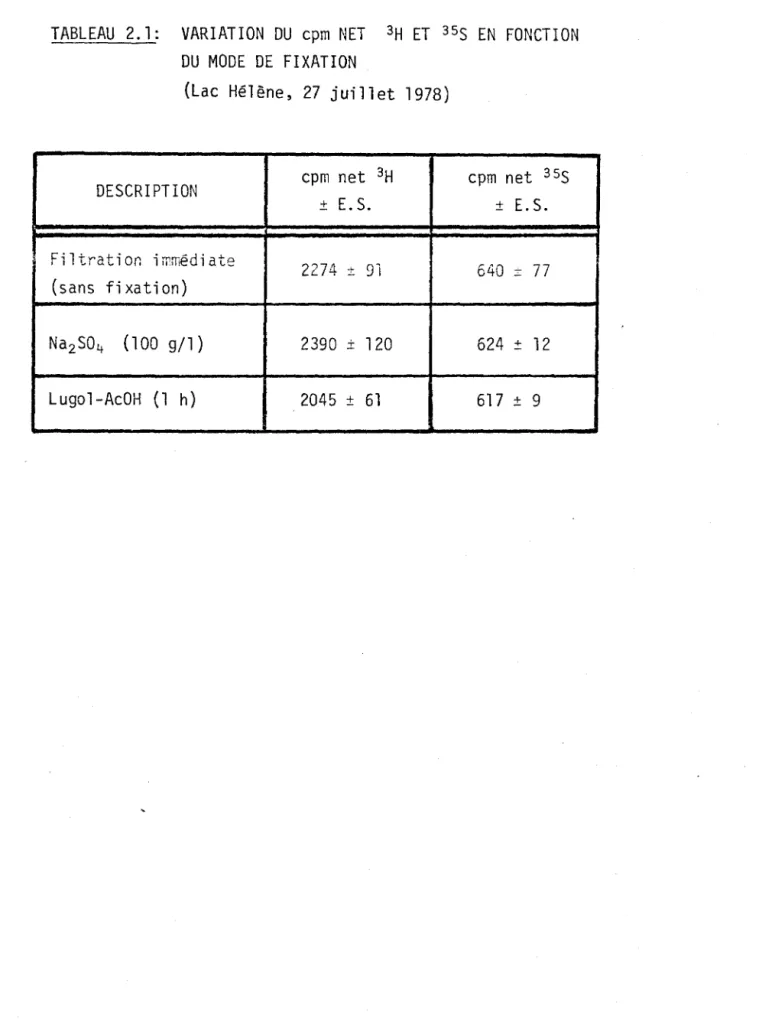 TABLEAU 2.1: VARIATION DU cpm NET $^{3}H$ ET $^{35}S$ EN FONCTION DU MODE DE FIXATION (Lac Hélène, 27 juillet 1978)

| DESCRIPTION | cpm net $^{3}H$ ± E.S. | cpm net $^{35}S$ ± E.S. |
|---|---|---|
| Filtration immédiate (sans fixation) | 2274 ± 91 | 640 ± 77 |
| $Na_2SO_4$ (100 g/l) | 2390 ± 120 | 624 ± 12 |
| Lugol-AcOH (1 h) | 2045 ± 61 | 617 ± 9 |